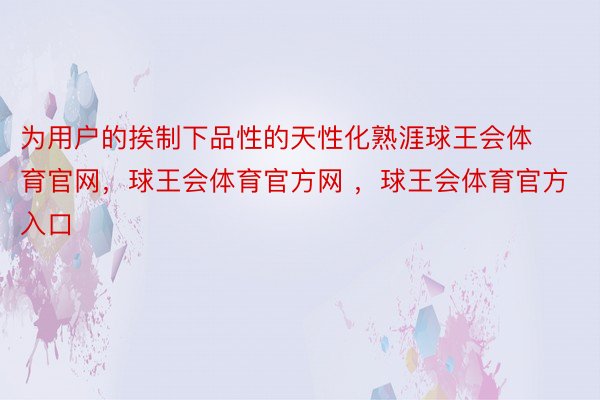 为用户的挨制下品性的天性化熟涯球王会体育官网，球王会体育官方网 ，球王会体育官方入口